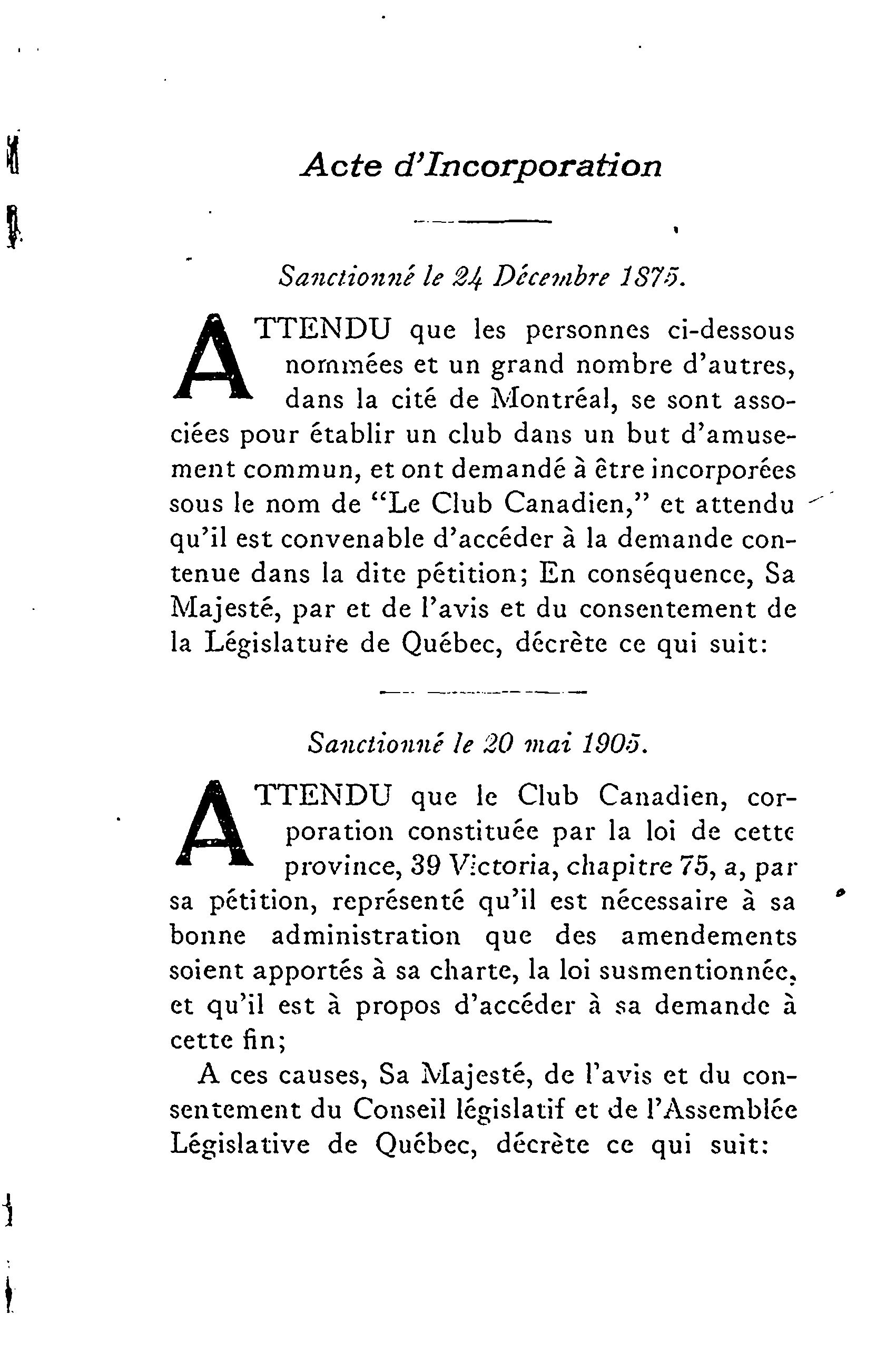 Acte d'Incorporation

Sanctionné le 24 Décembre 1875.

ATTENDU que les personnes ci-dessous nommées et un grand nombre d'autres, dans la cité de Montréal, se sont associées pour établir un club dans un but d'amusement commun, et ont demandé à être incorporées sous le nom de "Le Club Canadien," et attendu qu'il est convenable d'accéder à la demande contenue dans la dite pétition; En conséquence, Sa Majesté, par et de l'avis et du consentement de la Législature de Québec, décrète ce qui suit:

Sanctionné le 20 mai 1905.

ATTENDU que le Club Canadien, corporation constituée par la loi de cette province, 39 Victoria, chapitre 75, a, par sa pétition, représenté qu'il est nécessaire à sa bonne administration que des amendements soient apportés à sa charte, la loi susmentionnée, et qu'il est à propos d'accéder à sa demande à cette fin;

A ces causes, Sa Majesté, de l'avis et du consentement du Conseil législatif et de l'Assemblée Législative de Québec, décrète ce qui suit: